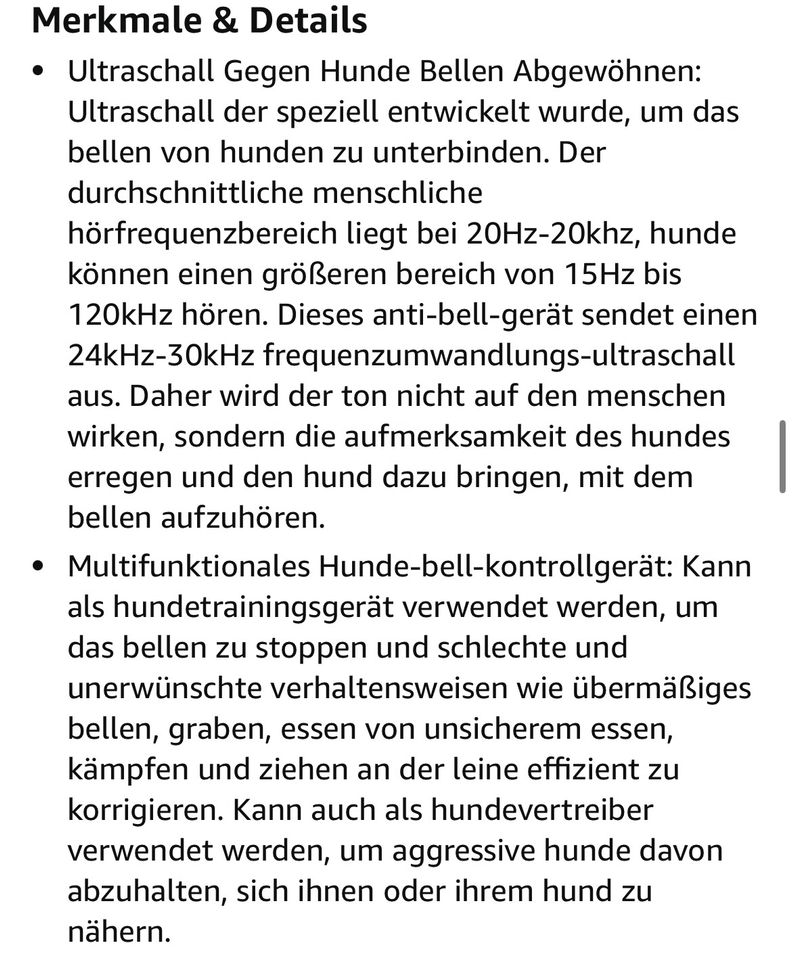 Merkmale & Details

• Ultraschall Gegen Hunde Bellen Abgewöhnen: Ultraschall der speziell entwickelt wurde, um das bellen von hunden zu unterbinden. Der durchschnittliche menschliche hörfrequenzbereich liegt bei 20Hz-20khz, hunde können einen größeren bereich von 15Hz bis 120kHz hören. Dieses anti-bell-gerät sendet einen 24kHz-30kHz frequenzumwandlungs-ultraschall aus. Daher wird der ton nicht auf den menschen wirken, sondern die aufmerksamkeit des hundes erregen und den hund dazu bringen, mit dem bellen aufzuhören.

• Multifunktionales Hunde-bell-kontrollgerät: Kann als hundetrainingsgerät verwendet werden, um das bellen zu stoppen und schlechte und unerwünschte verhaltensweisen wie übermäßiges bellen, graben, essen von unsicherem essen, kämpfen und ziehen an der leine effizient zu korrigieren. Kann auch als hundevertreiber verwendet werden, um aggressive hunde davon abzuhalten, sich ihnen oder ihrem hund zu nähern.